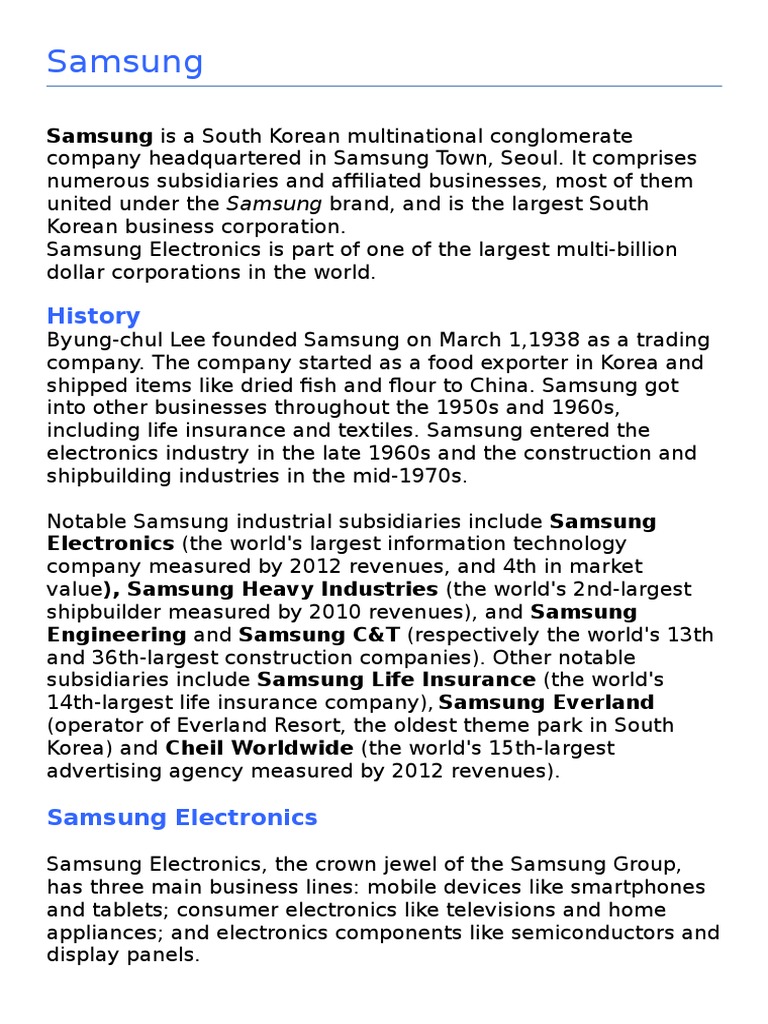 Samsung

Samsung is a South Korean multinational conglomerate company headquartered in Samsung Town, Seoul. It comprises numerous subsidiaries and affiliated businesses, most of them united under the Samsung brand, and is the largest South Korean business corporation.
Samsung Electronics is part of one of the largest multi-billion dollar corporations in the world.

History
Byung-chul Lee founded Samsung on March 1,1938 as a trading company. The company started as a food exporter in Korea and shipped items like dried fish and flour to China. Samsung got into other businesses throughout the 1950s and 1960s, including life insurance and textiles. Samsung entered the electronics industry in the late 1960s and the construction and shipbuilding industries in the mid-1970s.

Notable Samsung industrial subsidiaries include Samsung Electronics (the world's largest information technology company measured by 2012 revenues, and 4th in market value), Samsung Heavy Industries (the world's 2nd-largest shipbuilder measured by 2010 revenues), and Samsung Engineering and Samsung C&T (respectively the world's 13th and 36th-largest construction companies). Other notable subsidiaries include Samsung Life Insurance (the world's 14th-largest life insurance company), Samsung Everland (operator of Everland Resort, the oldest theme park in South Korea) and Cheil Worldwide (the world's 15th-largest advertising agency measured by 2012 revenues).

Samsung Electronics

Samsung Electronics, the crown jewel of the Samsung Group, has three main business lines: mobile devices like smartphones and tablets; consumer electronics like televisions and home appliances; and electronics components like semiconductors and display panels.